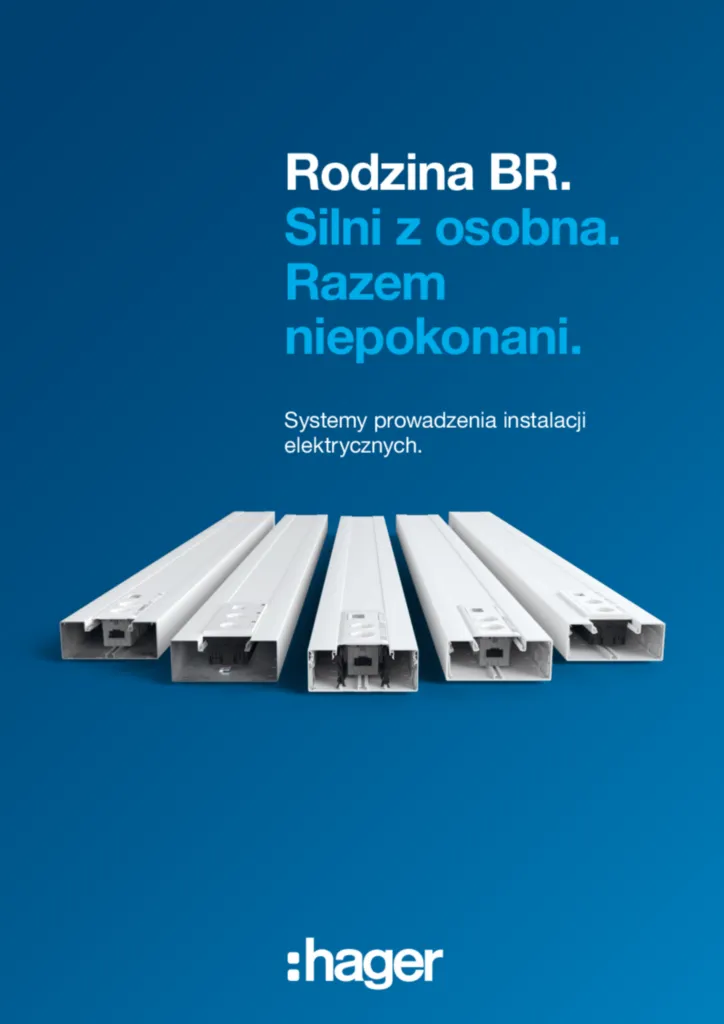 Rodzina BR.
Silni z osobna.
Razem
niepokonani.

Systemy prowadzenia instalacji elektrycznych.

:hager